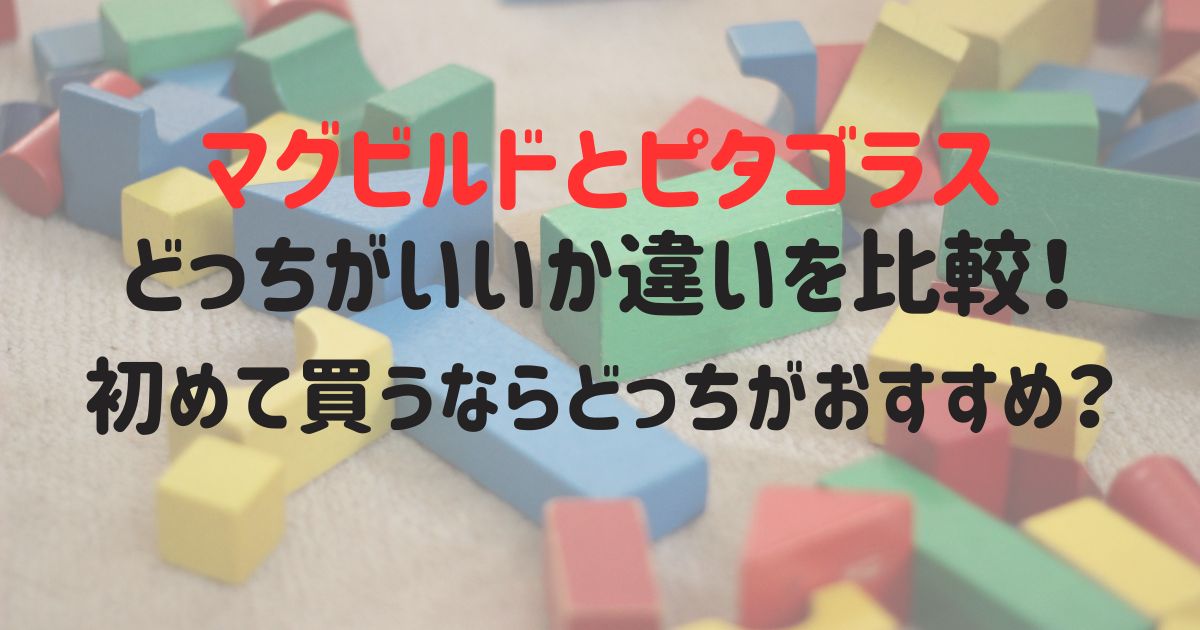 マグビルドとピタゴラス
どっちがいいか違いを比較！
初めて買うならどっちがおすすめ？